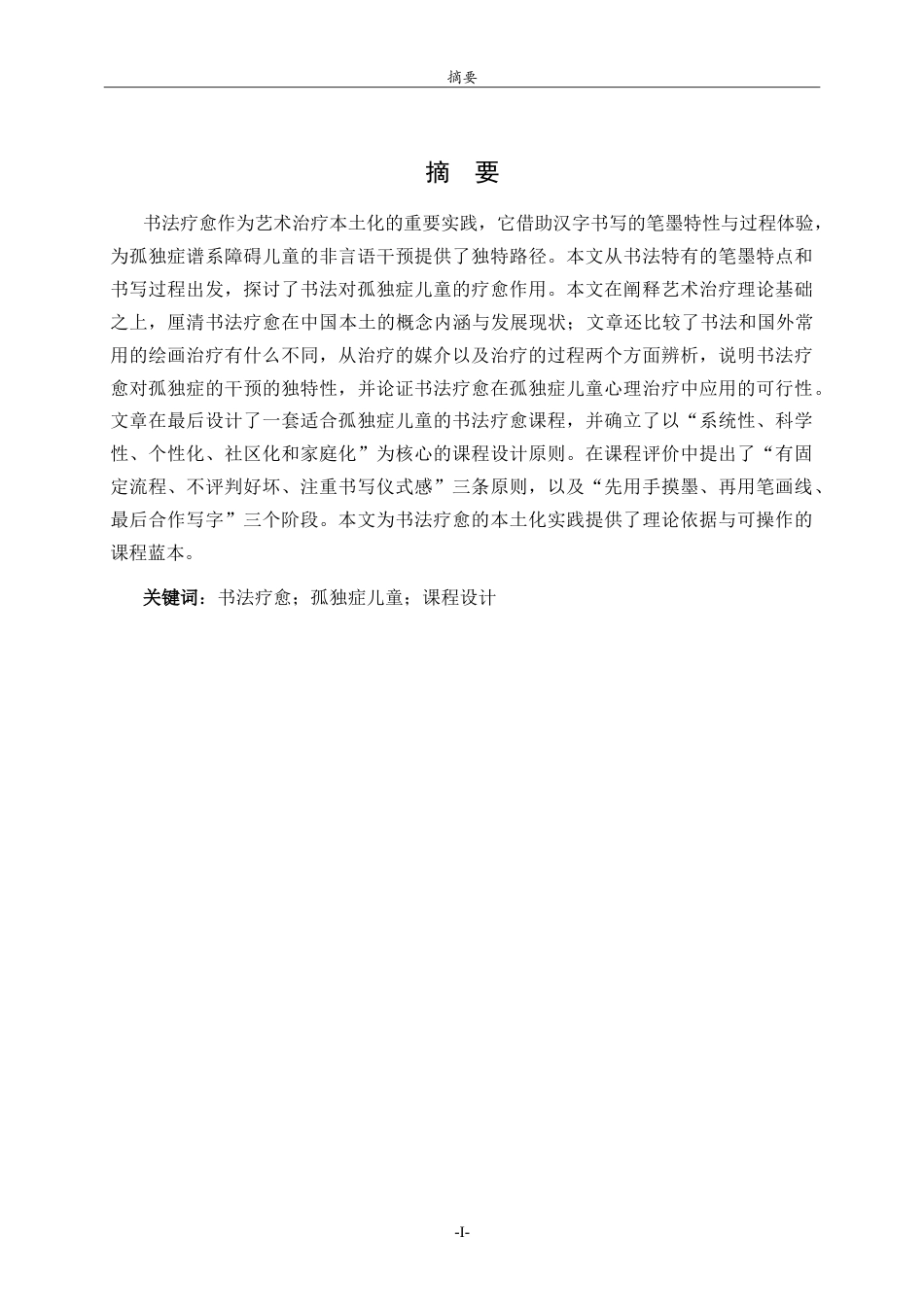 摘要

摘 要

书法疗愈作为艺术治疗本土化的重要实践，它借助汉字书写的笔墨特性与过程体验，为孤独症谱系障碍儿童的非言语干预提供了独特路径。本文从书法特有的笔墨特点和书写过程出发，探讨了书法对孤独症儿童的疗愈作用。本文在阐释艺术治疗理论基础之上，厘清书法疗愈在中国本土的概念内涵与发展现状；文章还比较了书法和国外常用的绘画治疗有什么不同，从治疗的媒介以及治疗的过程两个方面辨析，说明书法疗愈对孤独症的干预的独特性，并论证书法疗愈在孤独症儿童心理治疗中应用的可行性。文章在最后设计了一套适合孤独症儿童的书法疗愈课程，并确立了以“系统性、科学性、个性化、社区化和家庭化”为核心的课程设计原则。在课程评价中提出了“有固定流程、不评判好坏、注重书写仪式感”三条原则，以及“先用手摸墨、再用笔画线、最后合作写字”三个阶段。本文为书法疗愈的本土化实践提供了理论依据与可操作的课程蓝本。

关键词：书法疗愈；孤独症儿童；课程设计

-I-